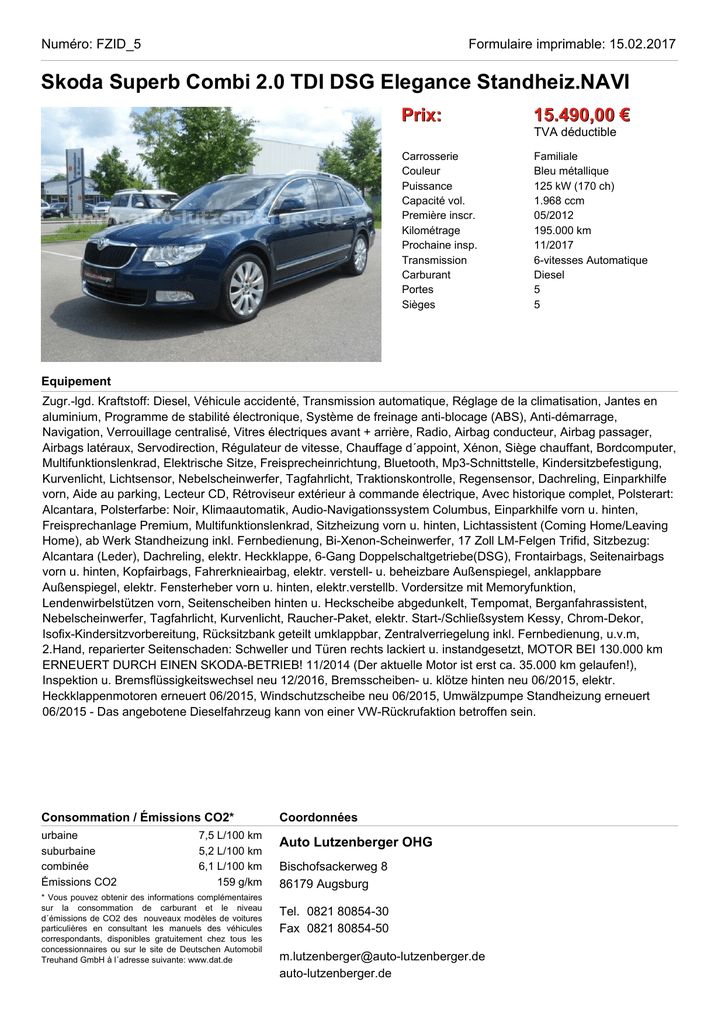 Numéro: FZID_5

Formulaire imprimable: 15.02.2017

Skoda Superb Combi 2.0 TDI DSG Elegance Standheiz.NAVI

www.auto-lutzenberger.de

Prix: 15.490,00 €
TVA déductible

| | |
|---|---|
| Carrosserie | Familiale |
| Couleur | Bleu métallique |
| Puissance | 125 kW (170 ch) |
| Capacité vol. | 1.968 ccm |
| Première inscr. | 05/2012 |
| Kilométrage | 195.000 km |
| Prochaine insp. | 11/2017 |
| Transmission | 6-vitesses Automatique |
| Carburant | Diesel |
| Portes | 5 |
| Sièges | 5 |

Equipement

Zugr.-lgd. Kraftstoff: Diesel, Véhicule accidenté, Transmission automatique, Réglage de la climatisation, Jantes en aluminium, Programme de stabilité électronique, Système de freinage anti-blocage (ABS), Anti-démarrage, Navigation, Verrouillage centralisé, Vitres électriques avant + arrière, Radio, Airbag conducteur, Airbag passager, Airbags latéraux, Servodirection, Régulateur de vitesse, Chauffage d´appoint, Xénon, Siège chauffant, Bordcomputer, Multifunktionslenkrad, Elektrische Sitze, Freisprecheinrichtung, Bluetooth, Mp3-Schnittstelle, Kindersitzbefestigung, Kurvenlicht, Lichtsensor, Nebelscheinwerfer, Tagfahrlicht, Traktionskontrolle, Regensensor, Dachreling, Einparkhilfe vorn, Aide au parking, Lecteur CD, Rétroviseur extérieur à commande électrique, Avec historique complet, Polsterart: Alcantara, Polsterfarbe: Noir, Klimaautomatik, Audio-Navigationssystem Columbus, Einparkhilfe vorn u. hinten, Freisprechanlage Premium, Multifunktionslenkrad, Sitzheizung vorn u. hinten, Lichtassistent (Coming Home/Leaving Home), ab Werk Standheizung inkl. Fernbedienung, Bi-Xenon-Scheinwerfer, 17 Zoll LM-Felgen Trifid, Sitzbezug: Alcantara (Leder), Dachreling, elektr. Heckklappe, 6-Gang Doppelschaltgetriebe(DSG), Frontairbags, Seitenairbags vorn u. hinten, Kopfairbags, Fahrerknieairbag, elektr. verstell- u. beheizbare Außenspiegel, anklappbare Außenspiegel, elektr. Fensterheber vorn u. hinten, elektr.verstellb. Vordersitze mit Memoryfunktion, Lendenwirbelstützen vorn, Seitenscheiben hinten u. Heckscheibe abgedunkelt, Tempomat, Berganfahrassistent, Nebelscheinwerfer, Tagfahrlicht, Kurvenlicht, Raucher-Paket, elektr. Start-/Schließsystem Kessy, Chrom-Dekor, Isofix-Kindersitzvorbereitung, Rücksitzbank geteilt umklappbar, Zentralverriegelung inkl. Fernbedienung, u.v.m, 2.Hand, reparierter Seitenschaden: Schweller und Türen rechts lackiert u. instandgesetzt, MOTOR BEI 130.000 km ERNEUERT DURCH EINEN SKODA-BETRIEB! 11/2014 (Der aktuelle Motor ist erst ca. 35.000 km gelaufen!), Inspektion u. Bremsflüssigkeitswechsel neu 12/2016, Bremsscheiben- u. klötze hinten neu 06/2015, elektr. Heckklappenmotoren erneuert 06/2015, Windschutzscheibe neu 06/2015, Umwälzpumpe Standheizung erneuert 06/2015 - Das angebotene Dieselfahrzeug kann von einer VW-Rückrufaktion betroffen sein.

Consommation / Émissions CO2*

| | |
|---|---|
| urbaine | 7,5 L/100 km |
| suburbaine | 5,2 L/100 km |
| combinée | 6,1 L/100 km |
| Émissions CO2 | 159 g/km |

* Vous pouvez obtenir des informations complémentaires sur la consommation de carburant et le niveau d´émissions de CO2 des nouveaux modèles de voitures particulières en consultant les manuels des véhicules correspondants, disponibles gratuitement chez tous les concessionnaires ou sur le site de Deutschen Automobil Treuhand GmbH à l´adresse suivante: www.dat.de

Coordonnées

Auto Lutzenberger OHG

Bischofsackerweg 8
86179 Augsburg

Tel. 0821 80854-30
Fax 0821 80854-50

m.lutzenberger@auto-lutzenberger.de
auto-lutzenberger.de